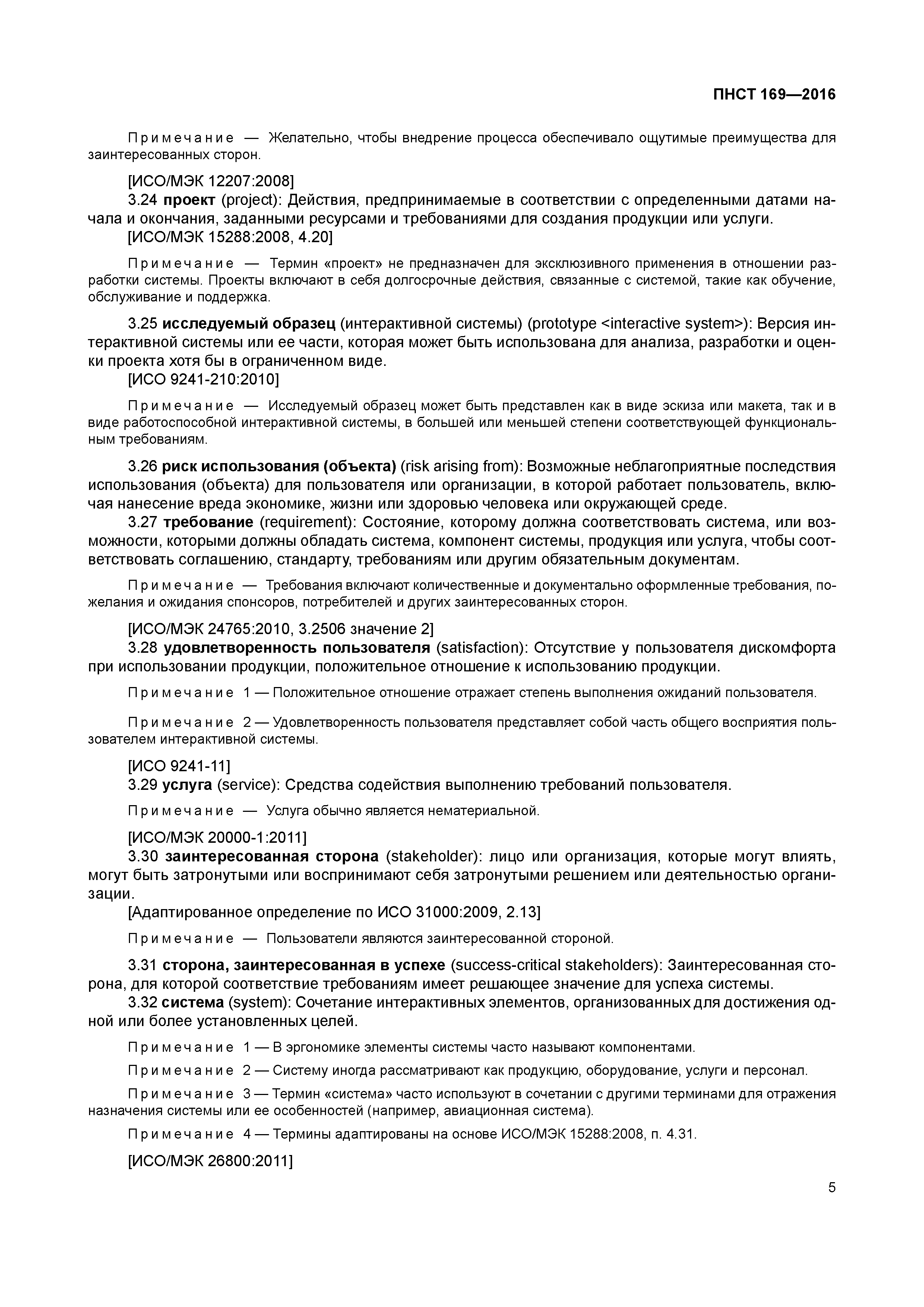 ПНСТ 169—2016

Примечание — Желательно, чтобы внедрение процесса обеспечивало ощутимые преимущества для заинтересованных сторон.

[ИСО/МЭК 12207:2008]
3.24 проект (project): Действия, предпринимаемые в соответствии с определенными датами начала и окончания, заданными ресурсами и требованиями для создания продукции или услуги.
[ИСО/МЭК 15288:2008, 4.20]

Примечание — Термин «проект» не предназначен для эксклюзивного применения в отношении разработки системы. Проекты включают в себя долгосрочные действия, связанные с системой, такие как обучение, обслуживание и поддержка.

3.25 исследуемый образец (интерактивной системы) (prototype <interactive system>): Версия интерактивной системы или ее части, которая может быть использована для анализа, разработки и оценки проекта хотя бы в ограниченном виде.
[ИСО 9241-210:2010]

Примечание — Исследуемый образец может быть представлен как в виде эскиза или макета, так и в виде работоспособной интерактивной системы, в большей или меньшей степени соответствующей функциональным требованиям.

3.26 риск использования (объекта) (risk arising from): Возможные неблагоприятные последствия использования (объекта) для пользователя или организации, в которой работает пользователь, включая нанесение вреда экономике, жизни или здоровью человека или окружающей среде.
3.27 требование (requirement): Состояние, которому должна соответствовать система, или возможности, которыми должны обладать система, компонент системы, продукция или услуга, чтобы соответствовать соглашению, стандарту, требованиям или другим обязательным документам.

Примечание — Требования включают количественные и документально оформленные требования, пожелания и ожидания спонсоров, потребителей и других заинтересованных сторон.

[ИСО/МЭК 24765:2010, 3.2506 значение 2]
3.28 удовлетворенность пользователя (satisfaction): Отсутствие у пользователя дискомфорта при использовании продукции, положительное отношение к использованию продукции.

Примечание 1 — Положительное отношение отражает степень выполнения ожиданий пользователя.

Примечание 2 — Удовлетворенность пользователя представляет собой часть общего восприятия пользователем интерактивной системы.

[ИСО 9241-11]
3.29 услуга (service): Средства содействия выполнению требований пользователя.

Примечание — Услуга обычно является нематериальной.

[ИСО/МЭК 20000-1:2011]
3.30 заинтересованная сторона (stakeholder): лицо или организация, которые могут влиять, могут быть затронутыми или воспринимают себя затронутыми решением или деятельностью организации.
[Адаптированное определение по ИСО 31000:2009, 2.13]

Примечание — Пользователи являются заинтересованной стороной.

3.31 сторона, заинтересованная в успехе (success-critical stakeholders): Заинтересованная сторона, для которой соответствие требованиям имеет решающее значение для успеха системы.
3.32 система (system): Сочетание интерактивных элементов, организованных для достижения одной или более установленных целей.

Примечание 1 — В эргономике элементы системы часто называют компонентами.

Примечание 2 — Систему иногда рассматривают как продукцию, оборудование, услуги и персонал.

Примечание 3 — Термин «система» часто используют в сочетании с другими терминами для отражения назначения системы или ее особенностей (например, авиационная система).

Примечание 4 — Термины адаптированы на основе ИСО/МЭК 15288:2008, п. 4.31.

[ИСО/МЭК 26800:2011]

5